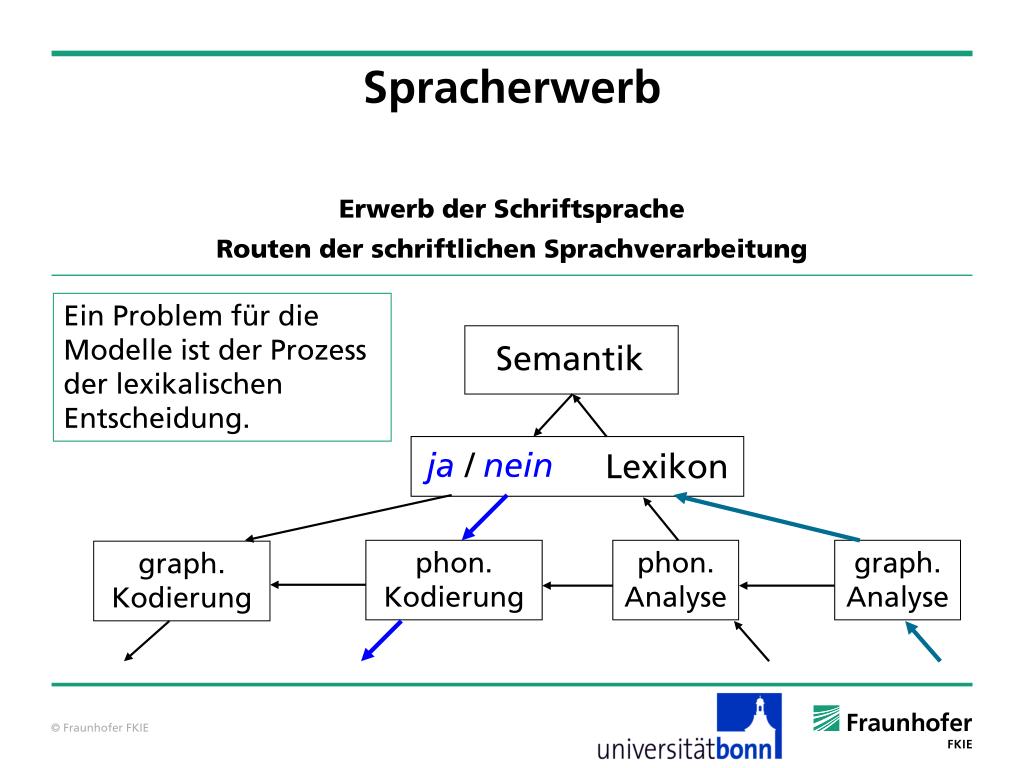 Spracherwerb

Erwerb der Schriftsprache

Routen der schriftlichen Sprachverarbeitung

Ein Problem für die Modelle ist der Prozess der lexikalischen Entscheidung.

Semantik

ja / nein Lexikon

graph. Kodierung

phon. Kodierung

phon. Analyse

graph. Analyse

© Fraunhofer FKIE

universitätbonn

Fraunhofer FKIE